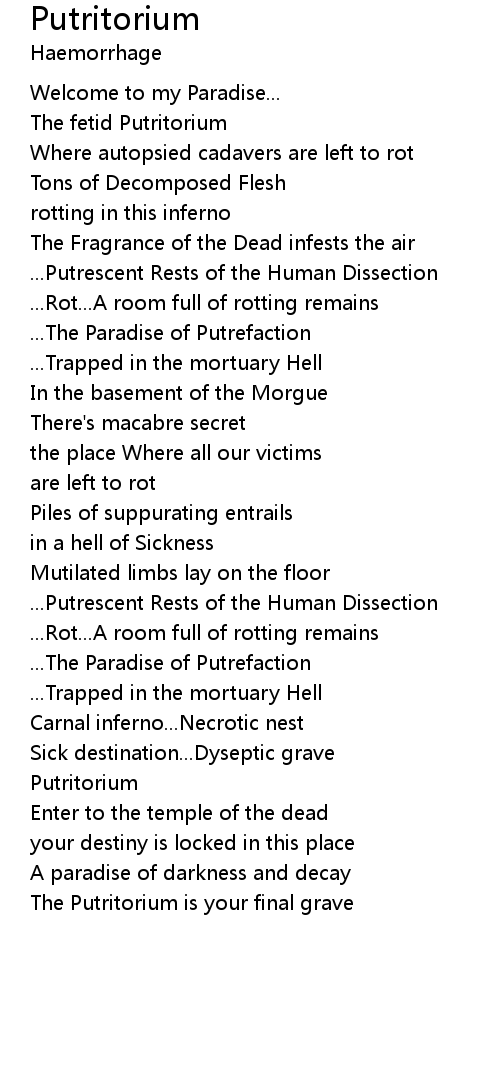 Putritorium
Haemorrhage

Welcome to my Paradise...
The fetid Putritorium
Where autopsied cadavers are left to rot
Tons of Decomposed Flesh
rotting in this inferno
The Fragrance of the Dead infests the air
...Putrescent Rests of the Human Dissection
...Rot...A room full of rotting remains
...The Paradise of Putrefaction
...Trapped in the mortuary Hell
In the basement of the Morgue
There's macabre secret
the place Where all our victims
are left to rot
Piles of suppurating entrails
in a hell of Sickness
Mutilated limbs lay on the floor
...Putrescent Rests of the Human Dissection
...Rot...A room full of rotting remains
...The Paradise of Putrefaction
...Trapped in the mortuary Hell
Carnal inferno...Necrotic nest
Sick destination...Dyseptic grave
Putritorium
Enter to the temple of the dead
your destiny is locked in this place
A paradise of darkness and decay
The Putritorium is your final grave